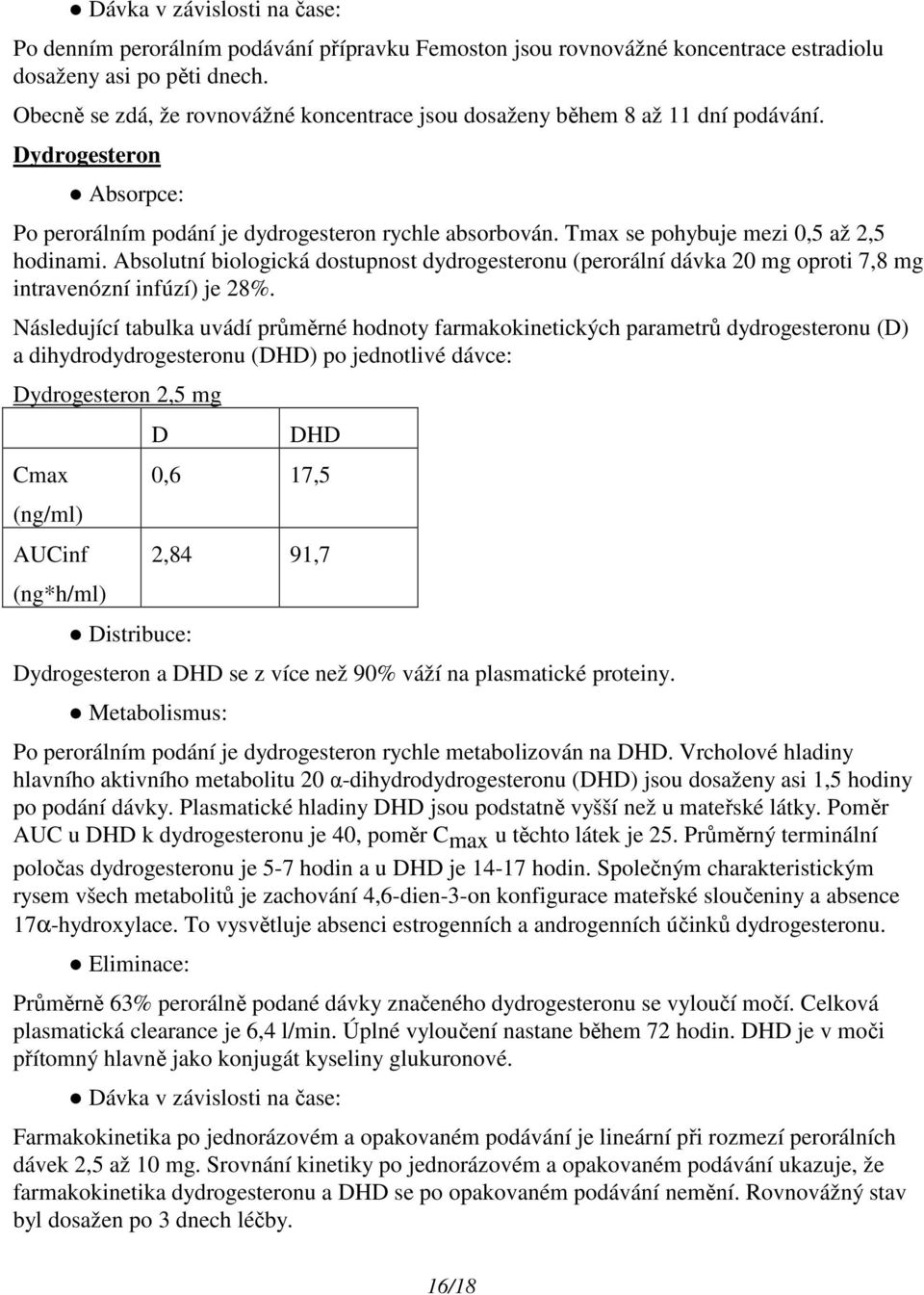 ● Dávka v závislosti na čase:

Po denním perorálním podávání přípravku Femoston jsou rovnovážné koncentrace estradiolu dosaženy asi po pěti dnech.

Obecně se zdá, že rovnovážné koncentrace jsou dosaženy během 8 až 11 dní podávání.

Dydrogesteron

● Absorpce:

Po perorálním podání je dydrogesteron rychle absorbován. Tmax se pohybuje mezi 0,5 až 2,5 hodinami. Absolutní biologická dostupnost dydrogesteronu (perorální dávka 20 mg oproti 7,8 mg intravenózní infúzí) je 28%.

Následující tabulka uvádí průměrné hodnoty farmakokinetických parametrů dydrogesteronu (D) a dihydrodydrogesteronu (DHD) po jednotlivé dávce:

Dydrogesteron 2,5 mg

| | D | DHD |
|---|---|---|
| Cmax (ng/ml) | 0,6 | 17,5 |
| AUCinf (ng*h/ml) | 2,84 | 91,7 |

● Distribuce:

Dydrogesteron a DHD se z více než 90% váží na plasmatické proteiny.

● Metabolismus:

Po perorálním podání je dydrogesteron rychle metabolizován na DHD. Vrcholové hladiny hlavního aktivního metabolitu 20 α-dihydrodydrogesteronu (DHD) jsou dosaženy asi 1,5 hodiny po podání dávky. Plasmatické hladiny DHD jsou podstatně vyšší než u mateřské látky. Poměr AUC u DHD k dydrogesteronu je 40, poměr $C_{max}$ u těchto látek je 25. Průměrný terminální poločas dydrogesteronu je 5-7 hodin a u DHD je 14-17 hodin. Společným charakteristickým rysem všech metabolitů je zachování 4,6-dien-3-on konfigurace mateřské sloučeniny a absence 17α-hydroxylace. To vysvětluje absenci estrogenních a androgenních účinků dydrogesteronu.

● Eliminace:

Průměrně 63% perorálně podané dávky značeného dydrogesteronu se vyloučí močí. Celková plasmatická clearance je 6,4 l/min. Úplné vyloučení nastane během 72 hodin. DHD je v moči přítomný hlavně jako konjugát kyseliny glukuronové.

● Dávka v závislosti na čase:

Farmakokinetika po jednorázovém a opakovaném podávání je lineární při rozmezí perorálních dávek 2,5 až 10 mg. Srovnání kinetiky po jednorázovém a opakovaném podávání ukazuje, že farmakokinetika dydrogesteronu a DHD se po opakovaném podávání nemění. Rovnovážný stav byl dosažen po 3 dnech léčby.

16/18